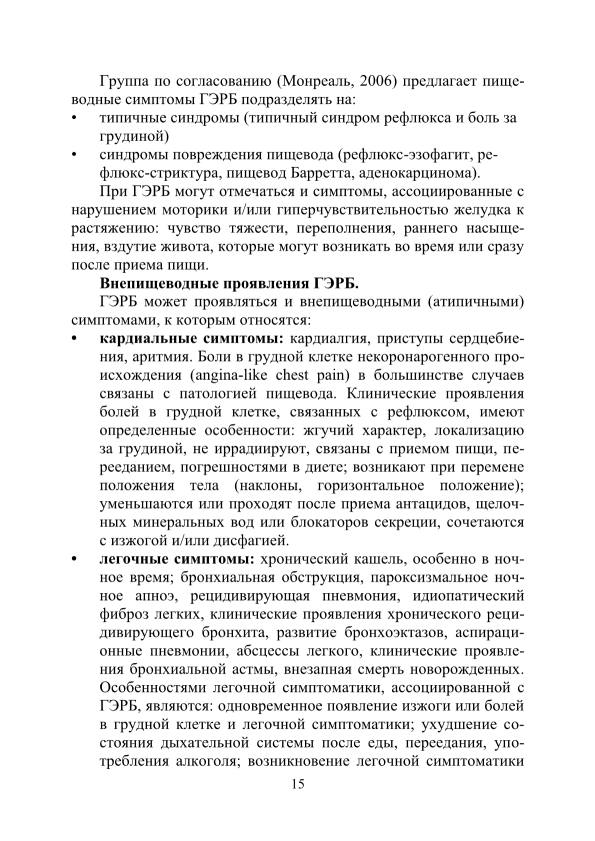 Группа по согласованию (Монреаль, 2006) предлагает пищеводные симптомы ГЭРБ подразделять на:
• типичные синдромы (типичный синдром рефлюкса и боль за грудиной)
• синдромы повреждения пищевода (рефлюкс-эзофагит, рефлюкс-стриктура, пищевод Барретта, аденокарцинома).

При ГЭРБ могут отмечаться и симптомы, ассоциированные с нарушением моторики и/или гиперчувствительностью желудка к растяжению: чувство тяжести, переполнения, раннего насыщения, вздутие живота, которые могут возникать во время или сразу после приема пищи.

Внепищеводные проявления ГЭРБ.

ГЭРБ может проявляться и внепищеводными (атипичными) симптомами, к которым относятся:
• кардиальные симптомы: кардиалгия, приступы сердцебиения, аритмия. Боли в грудной клетке некоронарогенного происхождения (angina-like chest pain) в большинстве случаев связаны с патологией пищевода. Клинические проявления болей в грудной клетке, связанных с рефлюксом, имеют определенные особенности: жгучий характер, локализацию за грудиной, не иррадиируют, связаны с приемом пищи, перееданием, погрешностями в диете; возникают при перемене положения тела (наклоны, горизонтальное положение); уменьшаются или проходят после приема антацидов, щелочных минеральных вод или блокаторов секреции, сочетаются с изжогой и/или дисфагией.
• легочные симптомы: хронический кашель, особенно в ночное время; бронхиальная обструкция, пароксизмальное ночное апноэ, рецидивирующая пневмония, идиопатический фиброз легких, клинические проявления хронического рецидивирующего бронхита, развитие бронхоэктазов, аспирационные пневмонии, абсцессы легкого, клинические проявления бронхиальной астмы, внезапная смерть новорожденных. Особенностями легочной симптоматики, ассоциированной с ГЭРБ, являются: одновременное появление изжоги или болей в грудной клетке и легочной симптоматики; ухудшение состояния дыхательной системы после еды, переедания, употребления алкоголя; возникновение легочной симптоматики

15